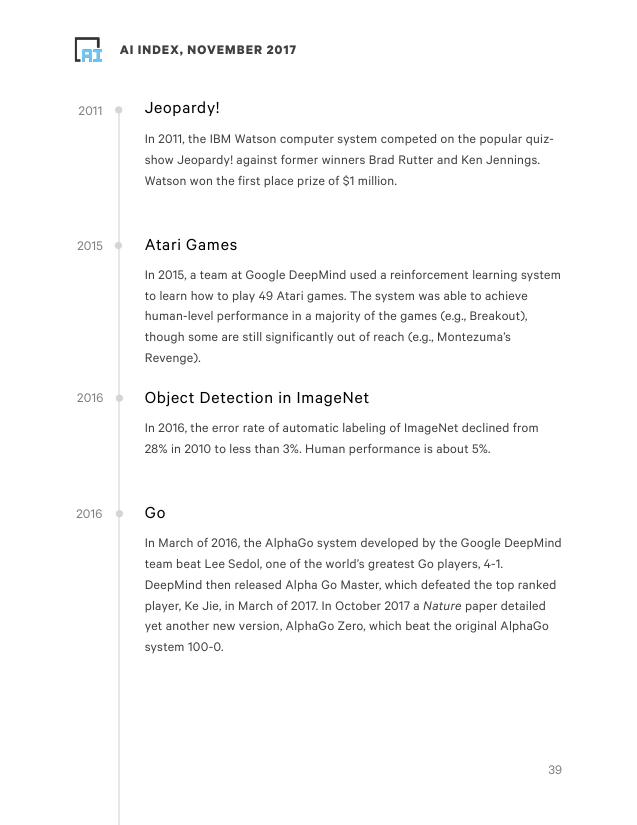 AI

AI INDEX, NOVEMBER 2017

2011

Jeopardy!

In 2011, the IBM Watson computer system competed on the popular quiz-show Jeopardy! against former winners Brad Rutter and Ken Jennings. Watson won the first place prize of $1 million.

2015

Atari Games

In 2015, a team at Google DeepMind used a reinforcement learning system to learn how to play 49 Atari games. The system was able to achieve human-level performance in a majority of the games (e.g., Breakout), though some are still significantly out of reach (e.g., Montezuma's Revenge).

2016

Object Detection in ImageNet

In 2016, the error rate of automatic labeling of ImageNet declined from 28% in 2010 to less than 3%. Human performance is about 5%.

2016

Go

In March of 2016, the AlphaGo system developed by the Google DeepMind team beat Lee Sedol, one of the world's greatest Go players, 4-1. DeepMind then released Alpha Go Master, which defeated the top ranked player, Ke Jie, in March of 2017. In October 2017 a Nature paper detailed yet another new version, AlphaGo Zero, which beat the original AlphaGo system 100-0.

39